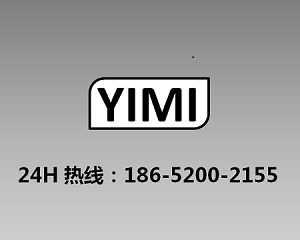 YIMI

24H 热线：186-5200-2155